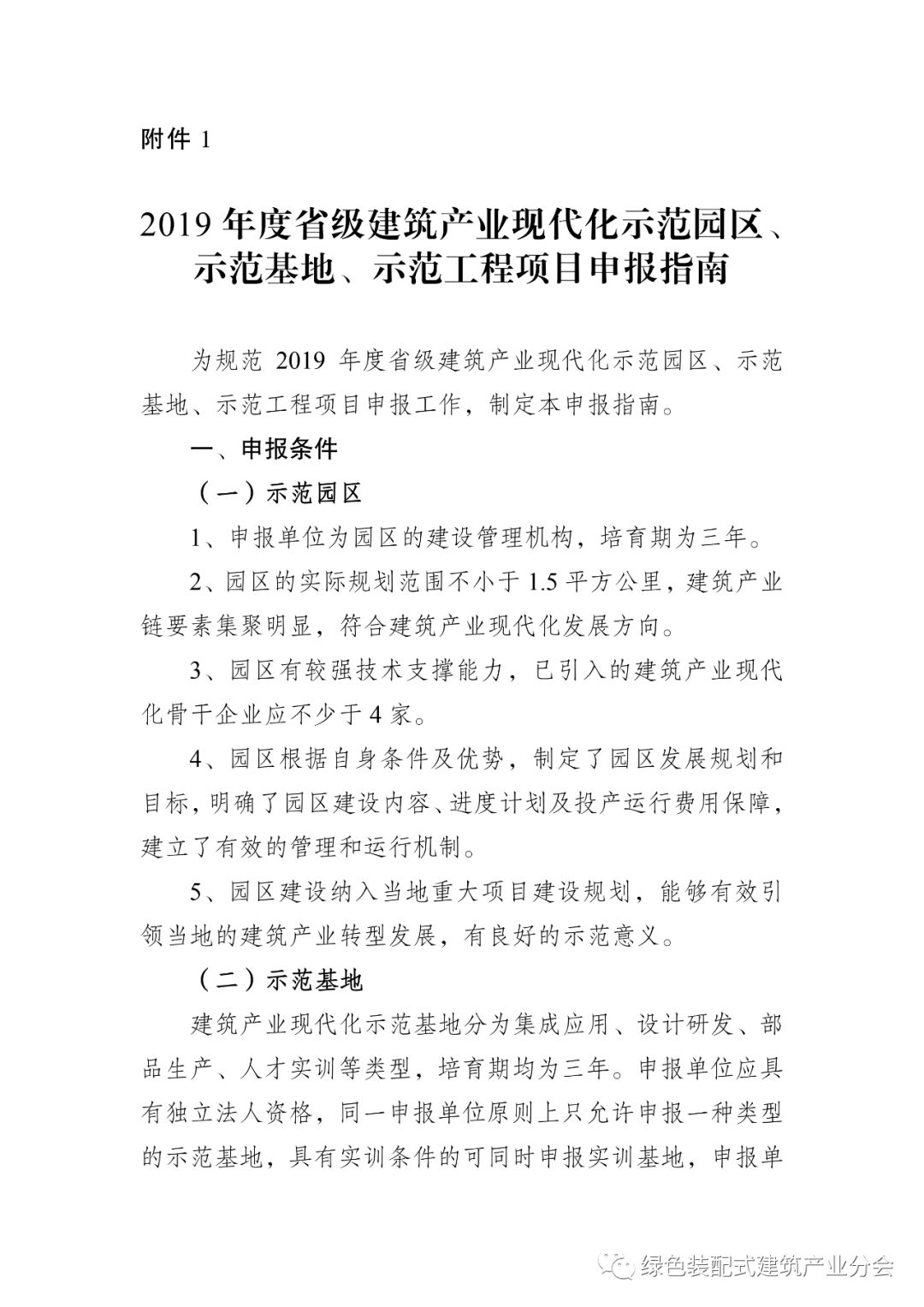 附件 1

2019 年度省级建筑产业现代化示范园区、示范基地、示范工程项目申报指南

为规范 2019 年度省级建筑产业现代化示范园区、示范基地、示范工程项目申报工作，制定本申报指南。

一、申报条件

（一）示范园区

1、申报单位为园区的建设管理机构，培育期为三年。

2、园区的实际规划范围不小于 1.5 平方公里，建筑产业链要素集聚明显，符合建筑产业现代化发展方向。

3、园区有较强技术支撑能力，已引入的建筑产业现代化骨干企业应不少于 4 家。

4、园区根据自身条件及优势，制定了园区发展规划和目标，明确了园区建设内容、进度计划及投产运行费用保障，建立了有效的管理和运行机制。

5、园区建设纳入当地重大项目建设规划，能够有效引领当地的建筑产业转型发展，有良好的示范意义。

（二）示范基地

建筑产业现代化示范基地分为集成应用、设计研发、部品生产、人才实训等类型，培育期均为三年。申报单位应具有独立法人资格，同一申报单位原则上只允许申报一种类型的示范基地，具有实训条件的可同时申报实训基地，申报单

绿色装配式建筑产业分会